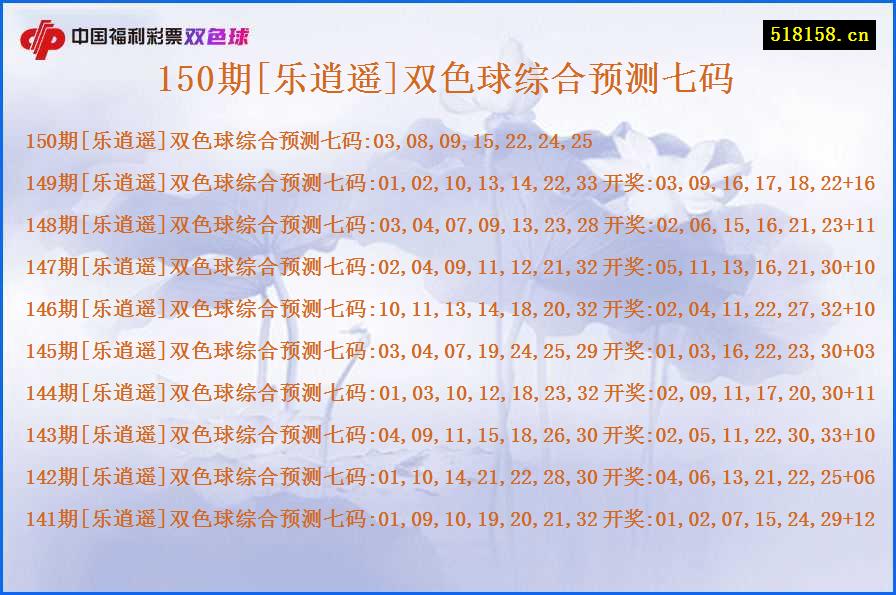 中国福利彩票双色球

518158.cn

150期[乐逍遥]双色球综合预测七码

150期[乐逍遥]双色球综合预测七码:03,08,09,15,22,24,25

149期[乐逍遥]双色球综合预测七码:01,02,10,13,14,22,33 开奖:03,09,16,17,18,22+16

148期[乐逍遥]双色球综合预测七码:03,04,07,09,13,23,28 开奖:02,06,15,16,21,23+11

147期[乐逍遥]双色球综合预测七码:02,04,09,11,12,21,32 开奖:05,11,13,16,21,30+10

146期[乐逍遥]双色球综合预测七码:10,11,13,14,18,20,32 开奖:02,04,11,22,27,32+10

145期[乐逍遥]双色球综合预测七码:03,04,07,19,24,25,29 开奖:01,03,16,22,23,30+03

144期[乐逍遥]双色球综合预测七码:01,03,10,12,18,23,32 开奖:02,09,11,17,20,30+11

143期[乐逍遥]双色球综合预测七码:04,09,11,15,18,26,30 开奖:02,05,11,22,30,33+10

142期[乐逍遥]双色球综合预测七码:01,10,14,21,22,28,30 开奖:04,06,13,21,22,25+06

141期[乐逍遥]双色球综合预测七码:01,09,10,19,20,21,32 开奖:01,02,07,15,24,29+12